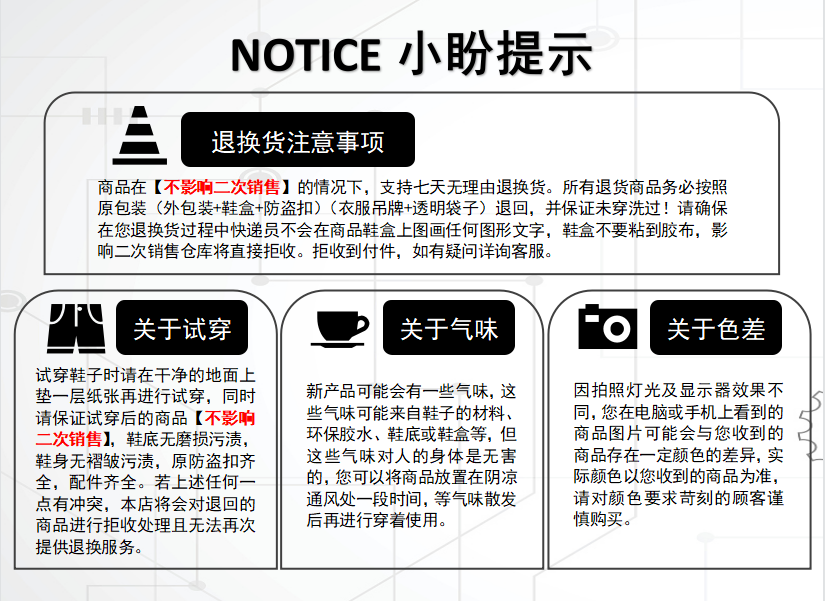 NOTICE 小盼提示

退换货注意事项

商品在【不影响二次销售】的情况下，支持七天无理由退换货。所有退货商品务必按照原包装（外包装+鞋盒+防盗扣）（衣服吊牌+透明袋子）退回，并保证未穿洗过！请确保在您退换货过程中快递员不会在商品鞋盒上图画任何图形文字，鞋盒不要粘到胶布，影响二次销售仓库将直接拒收。拒收到付件，如有疑问详询客服。

关于试穿

试穿鞋子时请在干净的地面上垫一层纸张再进行试穿，同时请保证试穿后的商品【不影响二次销售】，鞋底无磨损污渍，鞋身无褶皱污渍，原防盗扣齐全，配件齐全。若上述任何一点有冲突，本店将会对退回的商品进行拒收处理且无法再次提供退换服务。

关于气味

新产品可能会有一些气味，这些气味可能来自鞋子的材料、环保胶水、鞋底或鞋盒等，但这些气味对人的身体是无害的，您可以将商品放置在阴凉通风处一段时间，等气味散发后再进行穿着使用。

关于色差

因拍照灯光及显示器效果不同，您在电脑或手机上看到的商品图片可能会与您收到的商品存在一定颜色的差异，实际颜色以您收到的商品为准，请对颜色要求苛刻的顾客谨慎购买。